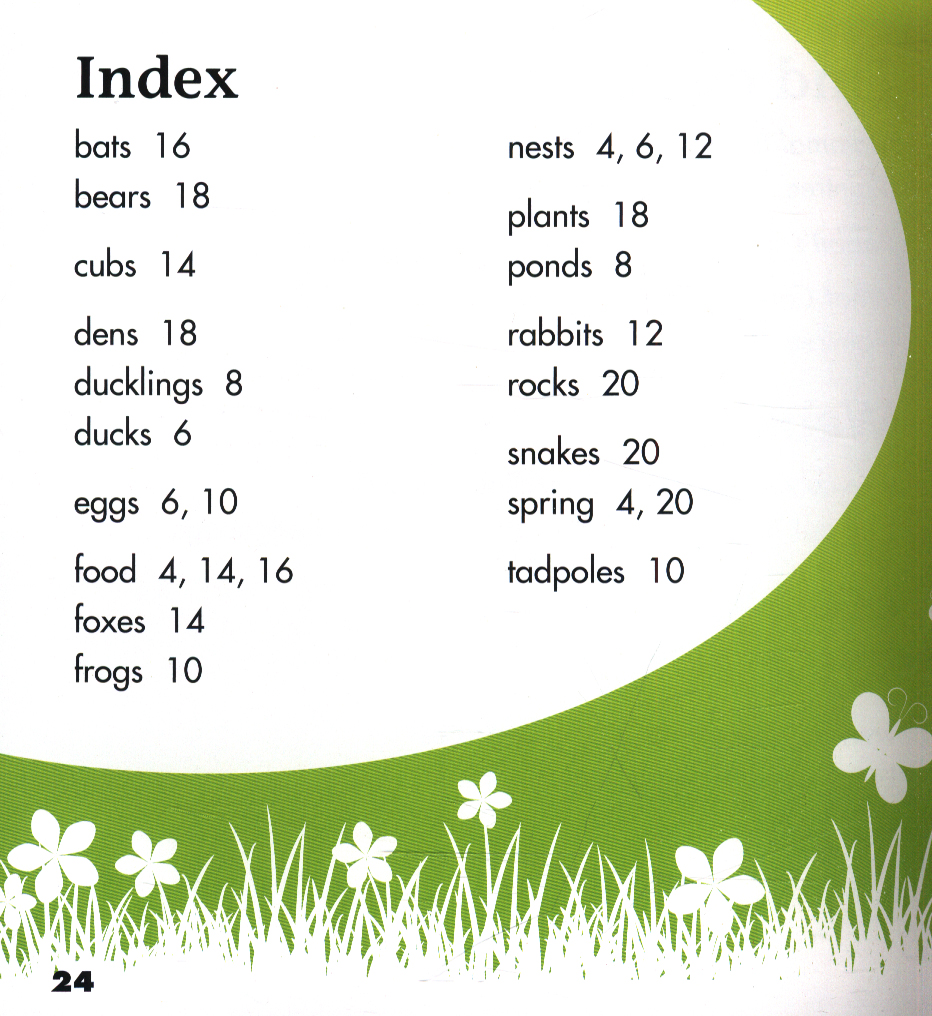 Index

bats 16
bears 18

cubs 14

dens 18
ducklings 8
ducks 6

eggs 6, 10

food 4, 14, 16
foxes 14
frogs 10

nests 4, 6, 12

plants 18
ponds 8

rabbits 12
rocks 20

snakes 20
spring 4, 20

tadpoles 10

24